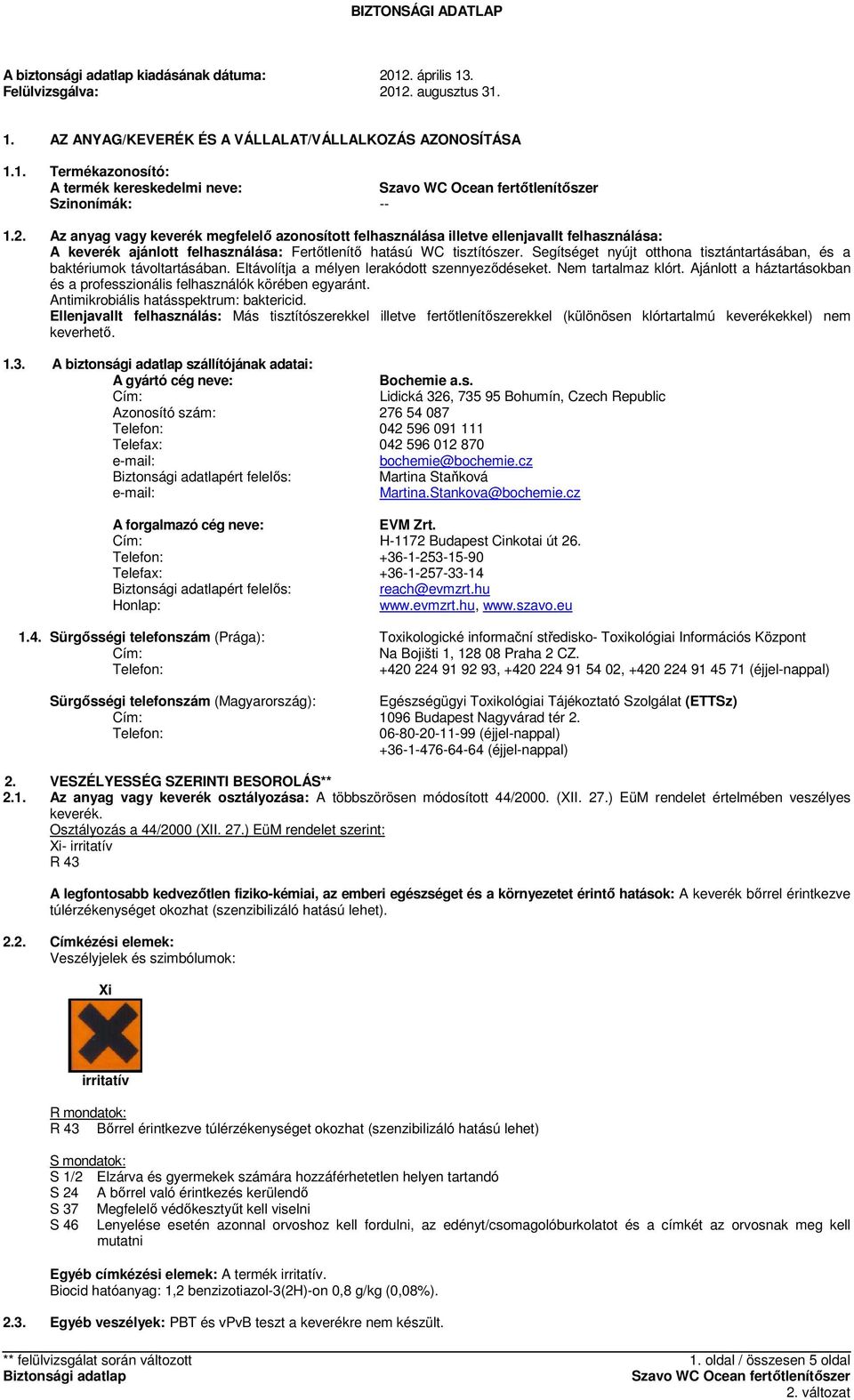 BIZTONSÁGI ADATLAP

A biztonsági adatlap kiadásának dátuma: 2012. április 13.
Felülvizsgálva: 2012. augusztus 31.

1. AZ ANYAG/KEVERÉK ÉS A VÁLLALAT/VÁLLALKOZÁS AZONOSÍTÁSA

1.1. Termékazonosító:
A termék kereskedelmi neve: Szavo WC Ocean fertőtlenítőszer
Szinonímák: --

1.2. Az anyag vagy keverék megfelelő azonosított felhasználása illetve ellenjavallt felhasználása:
A keverék ajánlott felhasználása: Fertőtlenítő hatású WC tisztítószer. Segítséget nyújt otthona tisztántartásában, és a baktériumok távoltartásában. Eltávolítja a mélyen lerakódott szennyeződéseket. Nem tartalmaz klórt. Ajánlott a háztartásokban és a professzionális felhasználók körében egyaránt.
Antimikrobiális hatásspektrum: baktericid.
Ellenjavallt felhasználás: Más tisztítószerekkel illetve fertőtlenítőszerekkel (különösen klórtartalmú keverékekkel) nem keverhető.

1.3. A biztonsági adatlap szállítójának adatai:
A gyártó cég neve: Bochemie a.s.
Cím: Lidická 326, 735 95 Bohumín, Czech Republic
Azonosító szám: 276 54 087
Telefon: 042 596 091 111
Telefax: 042 596 012 870
e-mail: bochemie@bochemie.cz
Biztonsági adatlapért felelős: Martina Staňková
e-mail: Martina.Stankova@bochemie.cz

A forgalmazó cég neve: EVM Zrt.
Cím: H-1172 Budapest Cinkotai út 26.
Telefon: +36-1-253-15-90
Telefax: +36-1-257-33-14
Biztonsági adatlapért felelős: reach@evmzrt.hu
Honlap: www.evmzrt.hu, www.szavo.eu

1.4. Sürgősségi telefonszám (Prága): Toxikologické informační středisko- Toxikológiai Információs Központ
Cím: Na Bojišti 1, 128 08 Praha 2 CZ.
Telefon: +420 224 91 92 93, +420 224 91 54 02, +420 224 91 45 71 (éjjel-nappal)

Sürgősségi telefonszám (Magyarország): Egészségügyi Toxikológiai Tájékoztató Szolgálat (ETTSz)
Cím: 1096 Budapest Nagyvárad tér 2.
Telefon: 06-80-20-11-99 (éjjel-nappal)
+36-1-476-64-64 (éjjel-nappal)

2. VESZÉLYESSÉG SZERINTI BESOROLÁS**
2.1. Az anyag vagy keverék osztályozása: A többszörösen módosított 44/2000. (XII. 27.) EüM rendelet értelmében veszélyes keverék.
Osztályozás a 44/2000 (XII. 27.) EüM rendelet szerint:
Xi- irritatív
R 43

A legfontosabb kedvezőtlen fiziko-kémiai, az emberi egészséget és a környezetet érintő hatások: A keverék bőrrel érintkezve túlérzékenységet okozhat (szenzibilizáló hatású lehet).

2.2. Címkézési elemek:
Veszélyjelek és szimbólumok:

Xi

irritatív

R mondatok:
R 43 Bőrrel érintkezve túlérzékenységet okozhat (szenzibilizáló hatású lehet)

S mondatok:
S 1/2 Elzárva és gyermekek számára hozzáférhetetlen helyen tartandó
S 24 A bőrrel való érintkezés kerülendő
S 37 Megfelelő védőkesztyűt kell viselni
S 46 Lenyelése esetén azonnal orvoshoz kell fordulni, az edényt/csomagolóburkolatot és a címkét az orvosnak meg kell mutatni

Egyéb címkézési elemek: A termék irritatív.
Biocid hatóanyag: 1,2 benzizotiazol-3(2H)-on 0,8 g/kg (0,08%).

2.3. Egyéb veszélyek: PBT és vPvB teszt a keverékre nem készült.

** felülvizsgálat során változott
Biztonsági adatlap
1. oldal / összesen 5 oldal
Szavo WC Ocean fertőtlenítőszer
2. változat